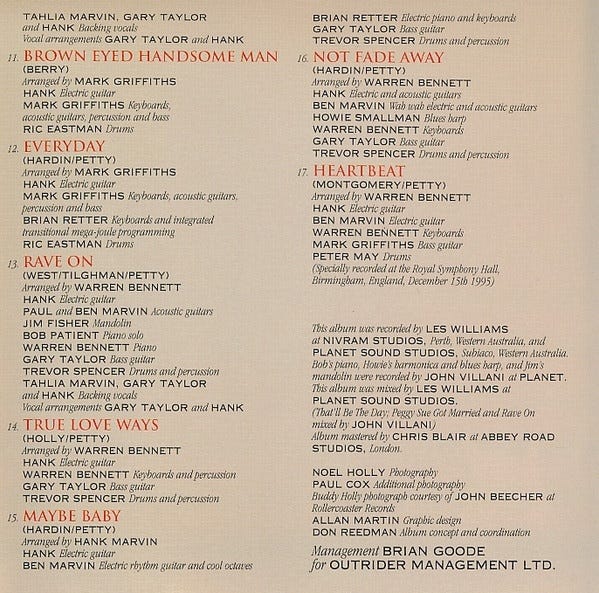 TAHLIA MARVIN, GARY TAYLOR
and HANK Backing vocals
Vocal arrangements GARY TAYLOR and HANK

11. BROWN EYED HANDSOME MAN
(BERRY)
Arranged by MARK GRIFFITHS
HANK Electric guitar
MARK GRIFFITHS Keyboards, acoustic guitars, percussion and bass
RIC EASTMAN Drums

12. EVERYDAY
(HARDIN/PETTY)
Arranged by MARK GRIFFITHS
HANK Electric guitar
MARK GRIFFITHS Keyboards, acoustic guitars, percussion and bass
BRIAN RETTER Keyboards and integrated transitional mega-joule programming
RIC EASTMAN Drums

13. RAVE ON
(WEST/TILGHMAN/PETTY)
Arranged by WARREN BENNETT
HANK Electric guitar
PAUL and BEN MARVIN Acoustic guitars
JIM FISHER Mandolin
BOB PATIENT Piano solo
WARREN BENNETT Piano
GARY TAYLOR Bass guitar
TREVOR SPENCER Drums and percussion
TAHLIA MARVIN, GARY TAYLOR
and HANK Backing vocals
Vocal arrangements GARY TAYLOR and HANK

14. TRUE LOVE WAYS
(HOLLY/PETTY)
Arranged by WARREN BENNETT
HANK Electric guitar
WARREN BENNETT Keyboards and percussion
GARY TAYLOR Bass guitar
TREVOR SPENCER Drums and percussion

15. MAYBE BABY
(HARDIN/PETTY)
Arranged by HANK MARVIN
HANK Electric guitar
BEN MARVIN Electric rhythm guitar and cool octaves

BRIAN RETTER Electric piano and keyboards
GARY TAYLOR Bass guitar
TREVOR SPENCER Drums and percussion

16. NOT FADE AWAY
(HARDIN/PETTY)
Arranged by WARREN BENNETT
HANK Electric and acoustic guitars
BEN MARVIN Wah wah electric and acoustic guitars
HOWIE SMALLMAN Blues harp
WARREN BENNETT Keyboards
GARY TAYLOR Bass guitar
TREVOR SPENCER Drums and percussion

17. HEARTBEAT
(MONTGOMERY/PETTY)
Arranged by WARREN BENNETT
HANK Electric guitar
BEN MARVIN Electric guitar
WARREN BENNETT Keyboards
MARK GRIFFITHS Bass guitar
PETER MAY Drums
(Specially recorded at the Royal Symphony Hall, Birmingham, England, December 15th 1995)

This album was recorded by LES WILLIAMS at NIVRAM STUDIOS, Perth, Western Australia, and PLANET SOUND STUDIOS, Subiaco, Western Australia. Bob's piano, Howie's harmonica and blues harp, and Jim's mandolin were recorded by JOHN VILLANI at PLANET. This album was mixed by LES WILLIAMS at PLANET SOUND STUDIOS.
(That'll Be The Day, Peggy Sue Got Married and Rave On mixed by JOHN VILLANI)
Album mastered by CHRIS BLAIR at ABBEY ROAD STUDIOS, London.

NOEL HOLLY Photography
PAUL COX Additional photography
Buddy Holly photograph courtesy of JOHN BEECHER at Rollercoaster Records
ALLAN MARTIN Graphic design
DON REEDMAN Album concept and coordination

Management BRIAN GOODE
for OUTRIDER MANAGEMENT LTD.